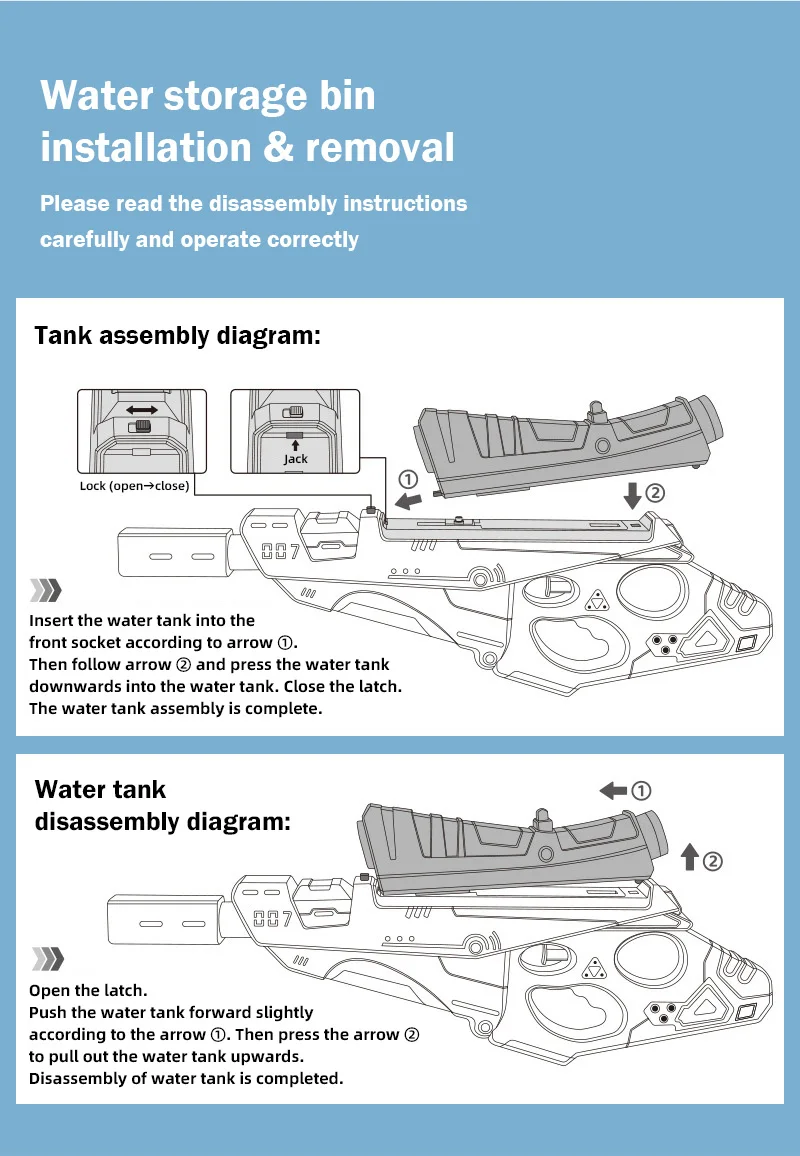 Water storage bin installation & removal

Please read the disassembly instructions carefully and operate correctly

Tank assembly diagram:

Jack

Lock (open→close)

①

②

007

Insert the water tank into the front socket according to arrow ①.
Then follow arrow ② and press the water tank downwards into the water tank. Close the latch.
The water tank assembly is complete.

Water tank disassembly diagram:

①

②

007

Open the latch.
Push the water tank forward slightly according to the arrow ①. Then press the arrow ② to pull out the water tank upwards.
Disassembly of water tank is completed.